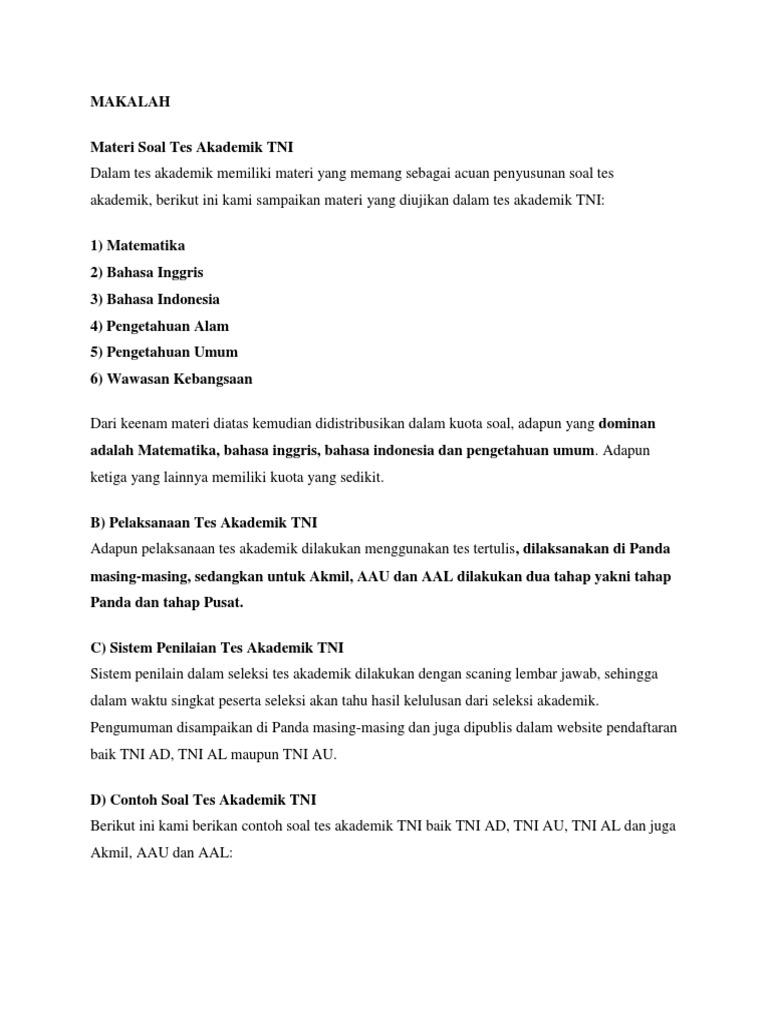 MAKALAH

Materi Soal Tes Akademik TNI
Dalam tes akademik memiliki materi yang memang sebagai acuan penyusunan soal tes akademik, berikut ini kami sampaikan materi yang diujikan dalam tes akademik TNI:

1) Matematika
2) Bahasa Inggris
3) Bahasa Indonesia
4) Pengetahuan Alam
5) Pengetahuan Umum
6) Wawasan Kebangsaan

Dari keenam materi diatas kemudian didistribusikan dalam kuota soal, adapun yang dominan adalah Matematika, bahasa inggris, bahasa indonesia dan pengetahuan umum. Adapun ketiga yang lainnya memiliki kuota yang sedikit.

B) Pelaksanaan Tes Akademik TNI
Adapun pelaksanaan tes akademik dilakukan menggunakan tes tertulis, dilaksanakan di Panda masing-masing, sedangkan untuk Akmil, AAU dan AAL dilakukan dua tahap yakni tahap Panda dan tahap Pusat.

C) Sistem Penilaian Tes Akademik TNI
Sistem penilain dalam seleksi tes akademik dilakukan dengan scaning lembar jawab, sehingga dalam waktu singkat peserta seleksi akan tahu hasil kelulusan dari seleksi akademik. Pengumuman disampaikan di Panda masing-masing dan juga dipublis dalam website pendaftaran baik TNI AD, TNI AL maupun TNI AU.

D) Contoh Soal Tes Akademik TNI
Berikut ini kami berikan contoh soal tes akademik TNI baik TNI AD, TNI AU, TNI AL dan juga Akmil, AAU dan AAL: